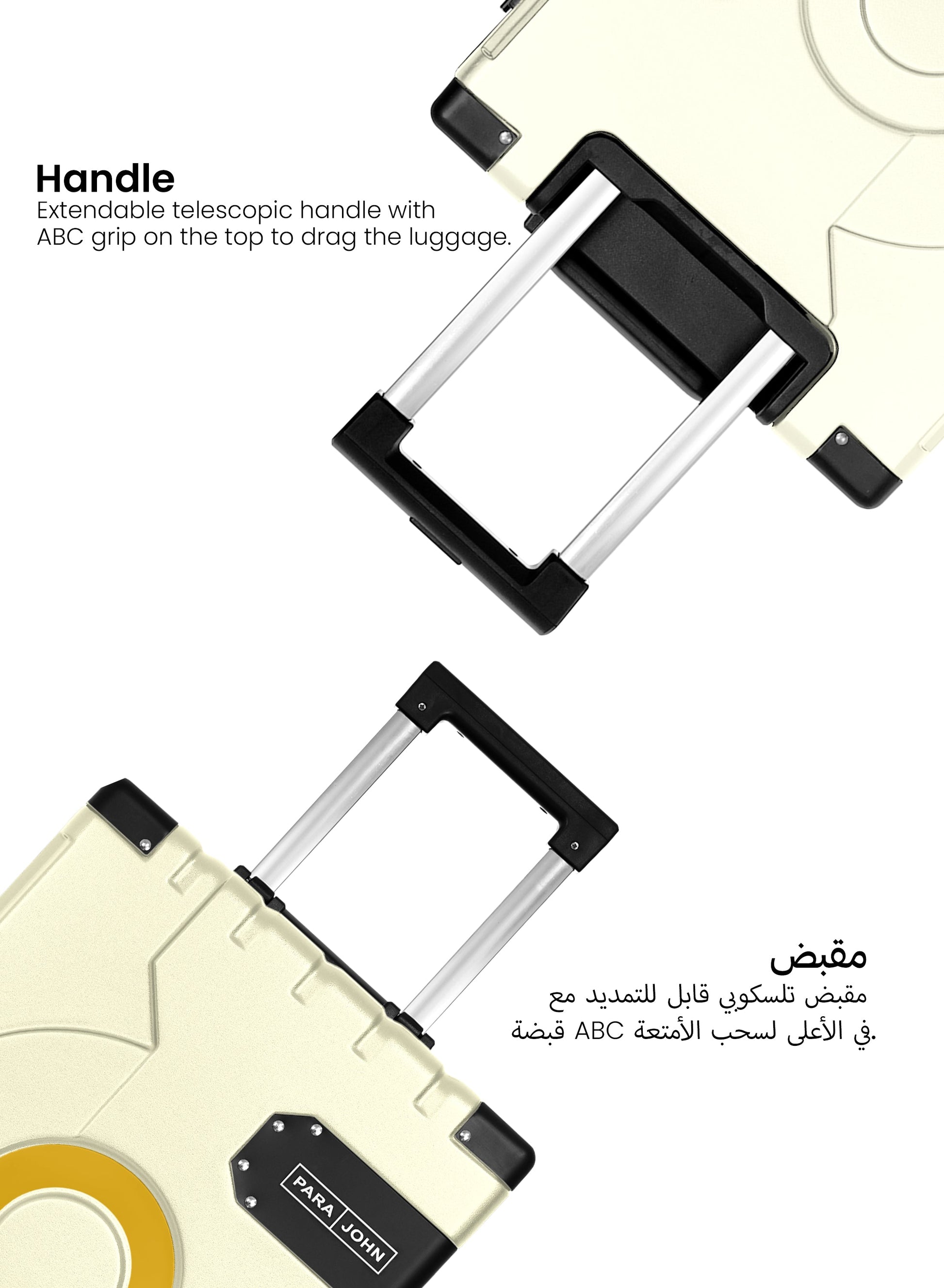 Handle
Extendable telescopic handle with ABC grip on the top to drag the luggage.

مقبض
مقبض تلسكوبي قابل للتمديد مع قبضة ABC في الأعلى لسحب الأمتعة.

PARA JOHN